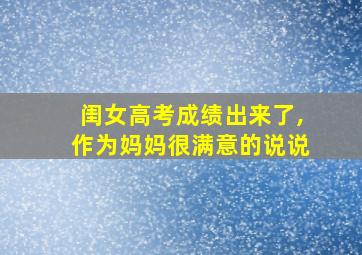 闺女高考成绩出来了,
作为妈妈很满意的说说